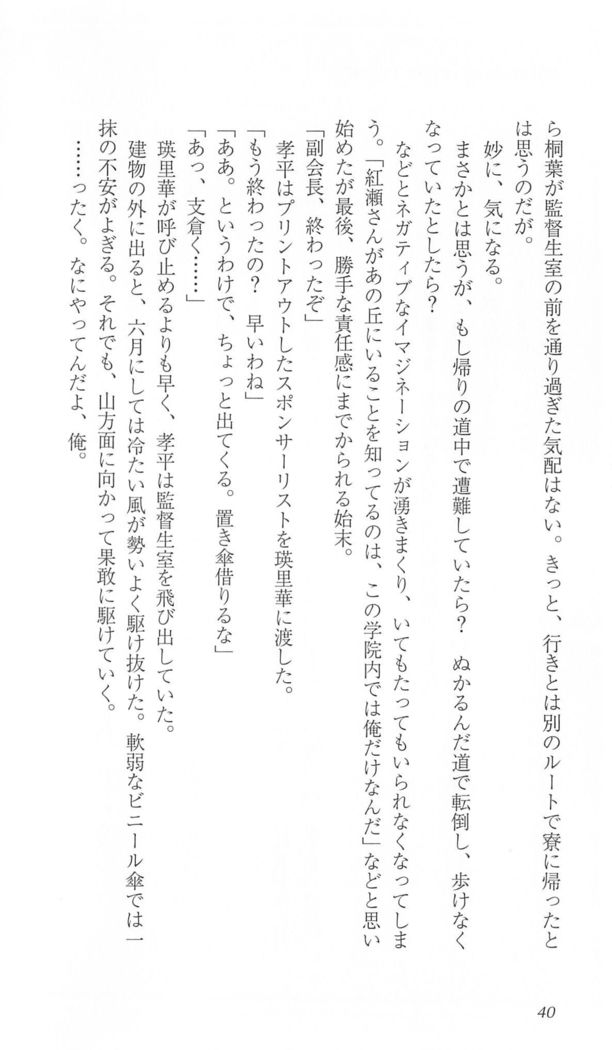 ら桐葉が監督生室の前を通り過ぎた気配はない。きっと、行きとは別のルートで寮に帰ったとは思うのだが。

妙に、気になる。

まさかとは思うが、もし帰りの道中で遭難していたら？　ぬかるんだ道で転倒し、歩けなくなっていたとしたら？

などとネガティブなイマジネーションが湧きまくり、いてもたってもいられなくなってしまう。「紅瀬さんがあの丘にいることを知ってるのは、この学院内では俺だけなんだ」などと思い始めたが最後、勝手な責任感にまでかられる始末。

「副会長、終わったぞ」

孝平はプリントアウトしたスポンサーリストを瑛里華に渡した。

「もう終わったの？　早いわね」

「ああ。というわけで、ちょっと出てくる。置き傘借りるな」

「あっ、支倉く……」

瑛里華が呼び止めるよりも早く、孝平は監督生室を飛び出していた。

建物の外に出ると、六月にしては冷たい風が勢いよく駆け抜けた。軟弱なビニール傘では一抹の不安がよぎる。それでも、山方面に向かって果敢に駆けていく。

……ったく。なにやってんだよ、俺。

40